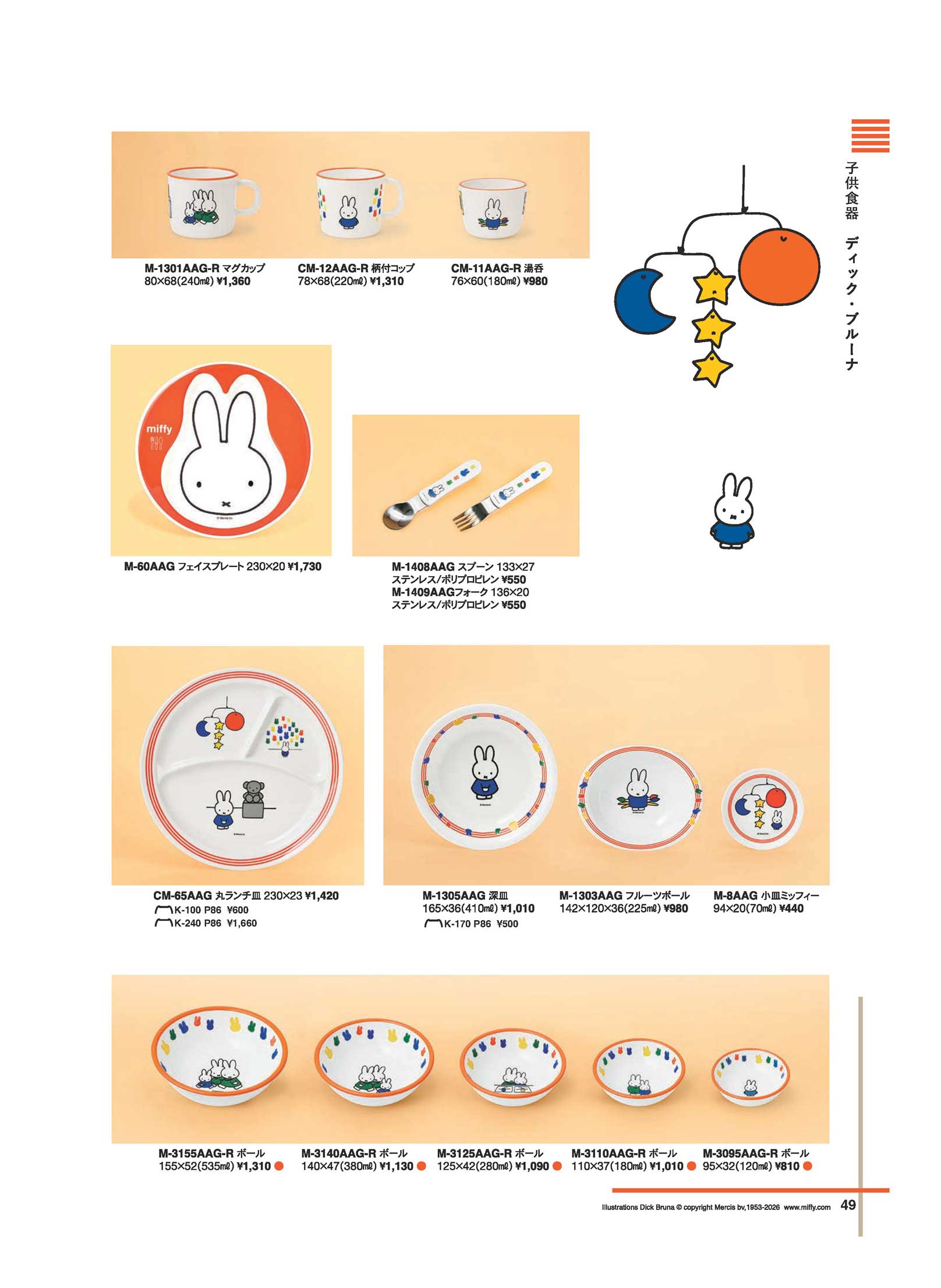 子供食器　ディック・ブルーナ

M-1301AAG-R マグカップ
80×68(240mℓ) ¥1,360

CM-12AAG-R 柄付コップ
78×68(220mℓ) ¥1,310

CM-11AAG-R 湯呑
76×60(180mℓ) ¥980

miffy

M-60AAG フェイスプレート 230×20 ¥1,730

M-1408AAG スプーン 133×27
ステンレス/ポリプロピレン ¥550
M-1409AAGフォーク 136×20
ステンレス/ポリプロピレン ¥550

CM-65AAG 丸ランチ皿 230×23 ¥1,420
K-100 P86 ¥600
K-240 P86 ¥1,660

M-1305AAG 深皿
165×36(410mℓ) ¥1,010
K-170 P86 ¥500

M-1303AAG フルーツボール
142×120×36(225mℓ) ¥980

M-8AAG 小皿ミッフィー
94×20(70mℓ) ¥440

M-3155AAG-R ボール
155×52(535mℓ) ¥1,310

M-3140AAG-R ボール
140×47(380mℓ) ¥1,130

M-3125AAG-R ボール
125×42(280mℓ) ¥1,090

M-3110AAG-R ボール
110×37(180mℓ) ¥1,010

M-3095AAG-R ボール
95×32(120mℓ) ¥810

Illustrations Dick Bruna © copyright Mercis bv,1953-2026 www.miffy.com 49